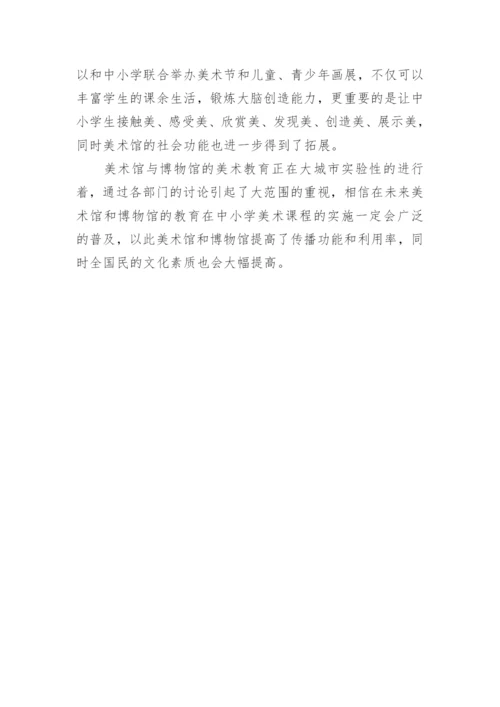 以和中小学联合举办美术节和儿童、青少年画展，不仅可以丰富学生的课余生活，锻炼大脑创造能力，更重要的是让中小学生接触美、感受美、欣赏美、发现美、创造美、展示美，同时美术馆的社会功能也进一步得到了拓展。

美术馆与博物馆的美术教育正在大城市实验性的进行着，通过各部门的讨论引起了大范围的重视，相信在未来美术馆和博物馆的教育在中小学美术课程的实施一定会广泛的普及，以此美术馆和博物馆提高了传播功能和利用率，同时全国民的文化素质也会大幅提高。